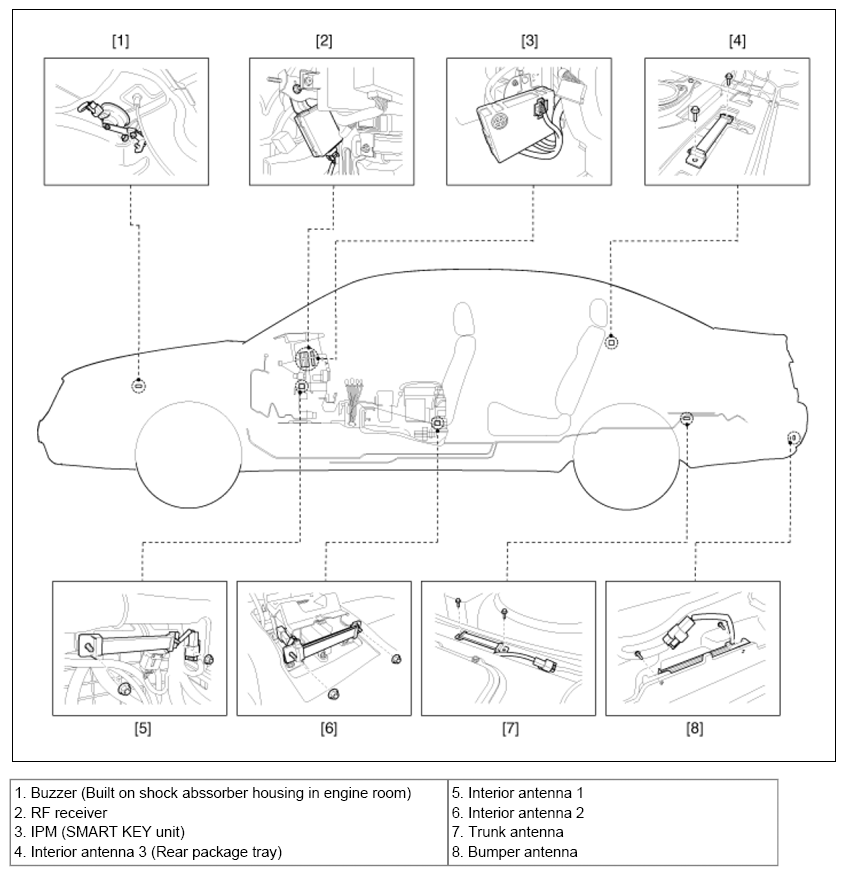 [1]

[2]

[3]

[4]

[5]

[6]

[7]

[8]

| 1. Buzzer (Built on shock abssorber housing in engine room)<br>2. RF receiver<br>3. IPM (SMART KEY unit)<br>4. Interior antenna 3 (Rear package tray) | 5. Interior antenna 1<br>6. Interior antenna 2<br>7. Trunk antenna<br>8. Bumper antenna |
|---|---|